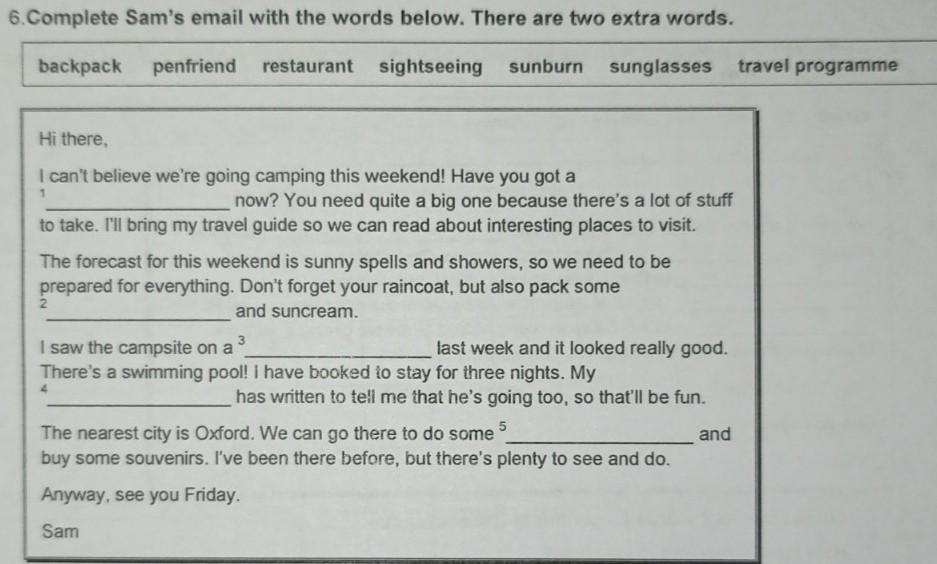 6.Complete Sam's email with the words below. There are two extra words.

backpack penfriend restaurant sightseeing sunburn sunglasses travel programme

Hi there,

I can't believe we're going camping this weekend! Have you got a $^{1}$____ now? You need quite a big one because there's a lot of stuff to take. I'll bring my travel guide so we can read about interesting places to visit.

The forecast for this weekend is sunny spells and showers, so we need to be prepared for everything. Don't forget your raincoat, but also pack some $^{2}$____ and suncream.

I saw the campsite on a $^{3}$____ last week and it looked really good. There's a swimming pool! I have booked to stay for three nights. My $^{4}$____ has written to tell me that he's going too, so that'll be fun.

The nearest city is Oxford. We can go there to do some $^{5}$____ and buy some souvenirs. I've been there before, but there's plenty to see and do.

Anyway, see you Friday.

Sam